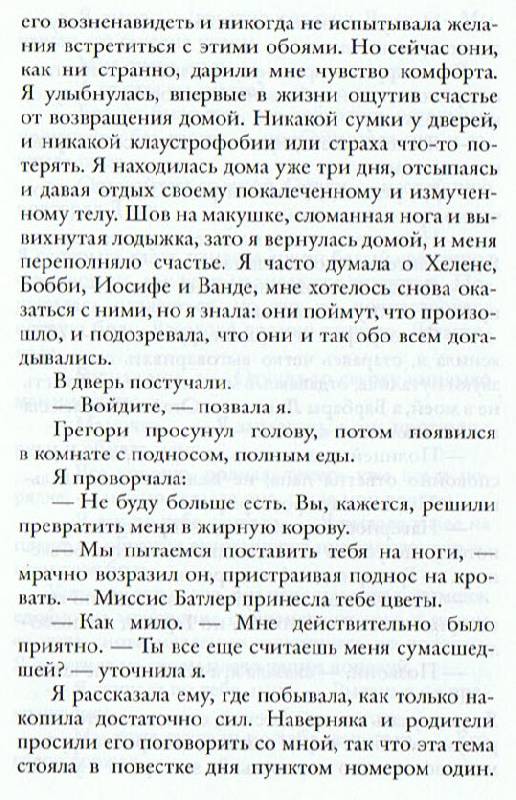 его возненавидеть и никогда не испытывала желания встретиться с этими обоями. Но сейчас они, как ни странно, дарили мне чувство комфорта. Я улыбнулась, впервые в жизни ощутив счастье от возвращения домой. Никакой сумки у дверей, и никакой клаустрофобии или страха что-то потерять. Я находилась дома уже три дня, отсыпаясь и давая отдых своему покалеченному и измученному телу. Шов на макушке, сломанная нога и вывихнутая лодыжка, зато я вернулась домой, и меня переполняло счастье. Я часто думала о Хелене, Бобби, Иосифе и Ванде, мне хотелось снова оказаться с ними, но я знала: они поймут, что произошло, и подозревала, что они и так обо всем догадывались.

В дверь постучали.

— Войдите, — позвала я.

Грегори просунул голову, потом появился в комнате с подносом, полным еды.

Я проворчала:

— Не буду больше есть. Вы, кажется, решили превратить меня в жирную корову.

— Мы пытаемся поставить тебя на ноги, — мрачно возразил он, пристраивая поднос на кровать. — Миссис Батлер принесла тебе цветы.

— Как мило. — Мне действительно было приятно. — Ты все еще считаешь меня сумасшедшей? — уточнила я.

Я рассказала ему, где побывала, как только накопила достаточно сил. Наверняка и родители просили его поговорить со мной, так что эта тема стояла в повестке дня пунктом номером один.